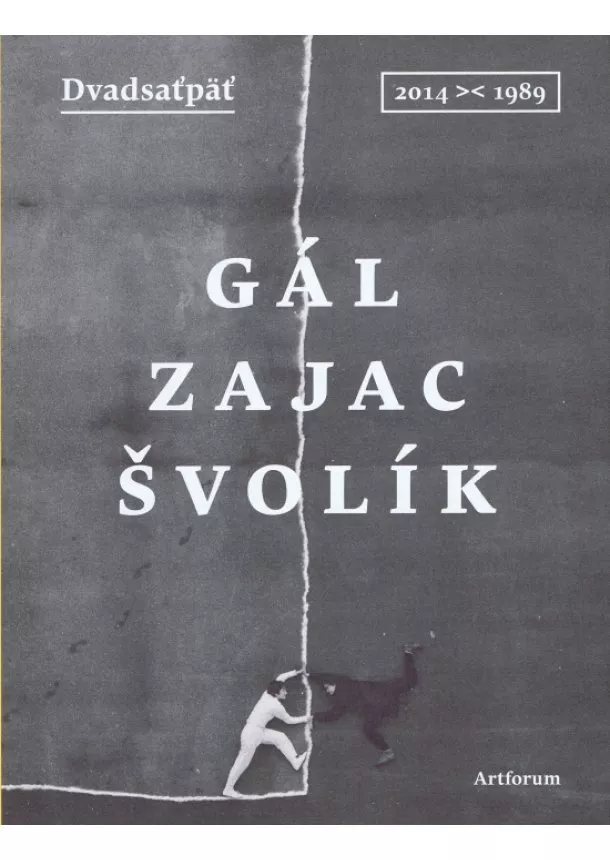 Dvadsaťpäť

2014 >< 1989

GÁL
ZAJAC
ŠVOLÍK

Artforum